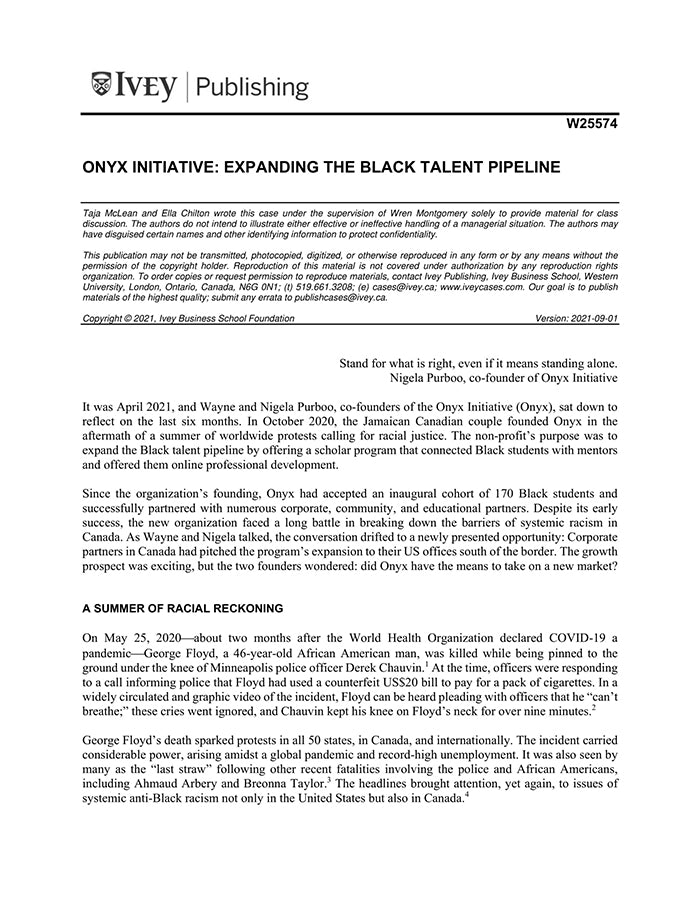 IVEY | Publishing

W25574

ONYX INITIATIVE: EXPANDING THE BLACK TALENT PIPELINE

Taja McLean and Ella Chilton wrote this case under the supervision of Wren Montgomery solely to provide material for class discussion. The authors do not intend to illustrate either effective or ineffective handling of a managerial situation. The authors may have disguised certain names and other identifying information to protect confidentiality.

This publication may not be transmitted, photocopied, digitized, or otherwise reproduced in any form or by any means without the permission of the copyright holder. Reproduction of this material is not covered under authorization by any reproduction rights organization. To order copies or request permission to reproduce materials, contact Ivey Publishing, Ivey Business School, Western University, London, Ontario, Canada, N6G 0N1; (t) 519.661.3208; (e) cases@ivey.ca; www.iveycases.com. Our goal is to publish materials of the highest quality; submit any errata to publishcases@ivey.ca.

Copyright © 2021, Ivey Business School Foundation Version: 2021-09-01

Stand for what is right, even if it means standing alone.
Nigela Purboo, co-founder of Onyx Initiative

It was April 2021, and Wayne and Nigela Purboo, co-founders of the Onyx Initiative (Onyx), sat down to reflect on the last six months. In October 2020, the Jamaican Canadian couple founded Onyx in the aftermath of a summer of worldwide protests calling for racial justice. The non-profit's purpose was to expand the Black talent pipeline by offering a scholar program that connected Black students with mentors and offered them online professional development.

Since the organization's founding, Onyx had accepted an inaugural cohort of 170 Black students and successfully partnered with numerous corporate, community, and educational partners. Despite its early success, the new organization faced a long battle in breaking down the barriers of systemic racism in Canada. As Wayne and Nigela talked, the conversation drifted to a newly presented opportunity: Corporate partners in Canada had pitched the program's expansion to their US offices south of the border. The growth prospect was exciting, but the two founders wondered: did Onyx have the means to take on a new market?

A SUMMER OF RACIAL RECKONING

On May 25, 2020—about two months after the World Health Organization declared COVID-19 a pandemic—George Floyd, a 46-year-old African American man, was killed while being pinned to the ground under the knee of Minneapolis police officer Derek Chauvin.$^1$ At the time, officers were responding to a call informing police that Floyd had used a counterfeit US$20 bill to pay for a pack of cigarettes. In a widely circulated and graphic video of the incident, Floyd can be heard pleading with officers that he "can't breathe;" these cries went ignored, and Chauvin kept his knee on Floyd's neck for over nine minutes.$^2$

George Floyd's death sparked protests in all 50 states, in Canada, and internationally. The incident carried considerable power, arising amidst a global pandemic and record-high unemployment. It was also seen by many as the "last straw" following other recent fatalities involving the police and African Americans, including Ahmaud Arbery and Breonna Taylor.$^3$ The headlines brought attention, yet again, to issues of systemic anti-Black racism not only in the United States but also in Canada.$^4$